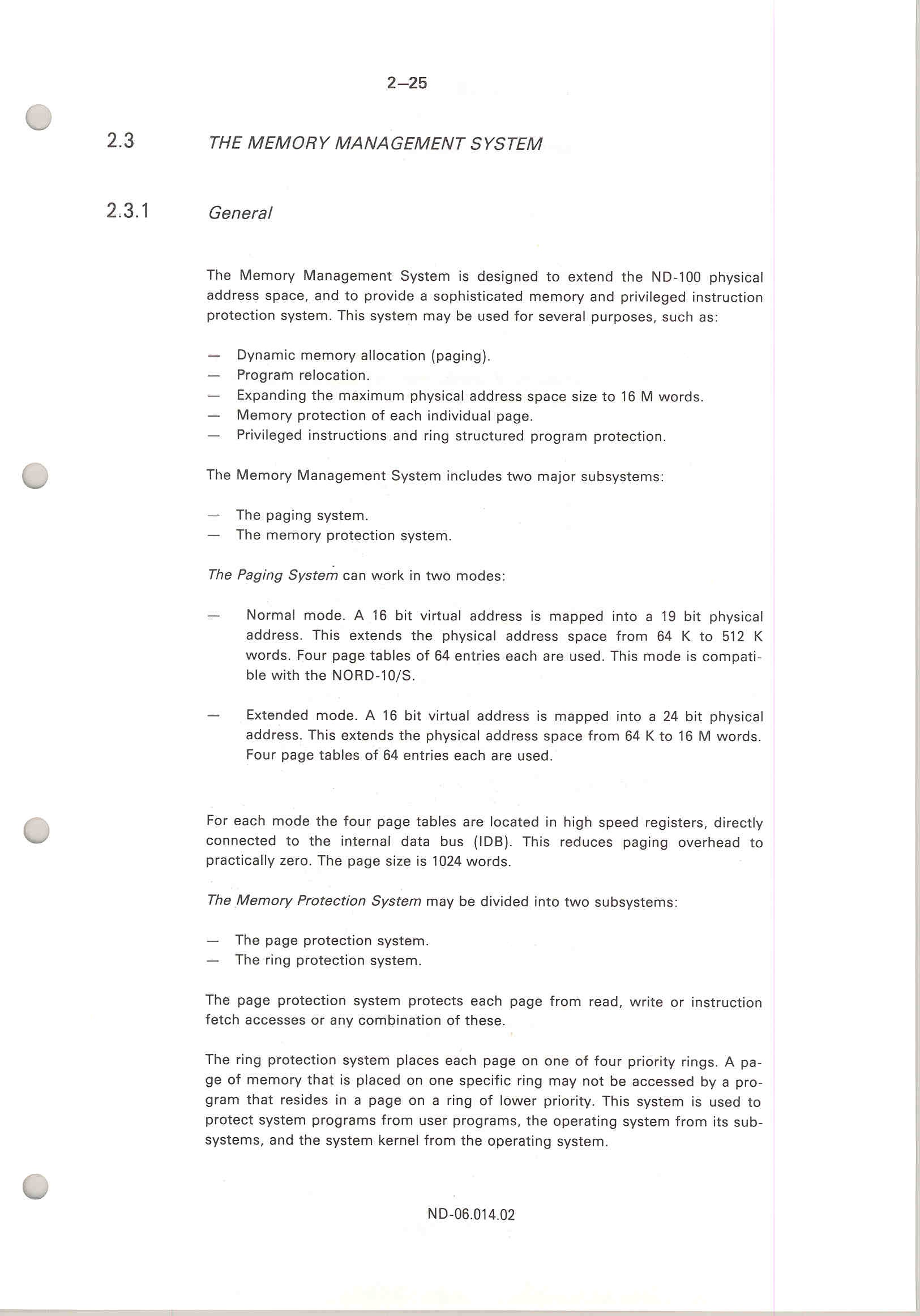 2–25

2.3 THE MEMORY MANAGEMENT SYSTEM

2.3.1 General

The Memory Management System is designed to extend the ND-100 physical address space, and to provide a sophisticated memory and privileged instruction protection system. This system may be used for several purposes, such as:

— Dynamic memory allocation (paging).
— Program relocation.
— Expanding the maximum physical address space size to 16 M words.
— Memory protection of each individual page.
— Privileged instructions and ring structured program protection.

The Memory Management System includes two major subsystems:

— The paging system.
— The memory protection system.

The Paging System can work in two modes:

— Normal mode. A 16 bit virtual address is mapped into a 19 bit physical address. This extends the physical address space from 64 K to 512 K words. Four page tables of 64 entries each are used. This mode is compatible with the NORD-10/S.

— Extended mode. A 16 bit virtual address is mapped into a 24 bit physical address. This extends the physical address space from 64 K to 16 M words. Four page tables of 64 entries each are used.

For each mode the four page tables are located in high speed registers, directly connected to the internal data bus (IDB). This reduces paging overhead to practically zero. The page size is 1024 words.

The Memory Protection System may be divided into two subsystems:

— The page protection system.
— The ring protection system.

The page protection system protects each page from read, write or instruction fetch accesses or any combination of these.

The ring protection system places each page on one of four priority rings. A page of memory that is placed on one specific ring may not be accessed by a program that resides in a page on a ring of lower priority. This system is used to protect system programs from user programs, the operating system from its subsystems, and the system kernel from the operating system.

ND-06.014.02